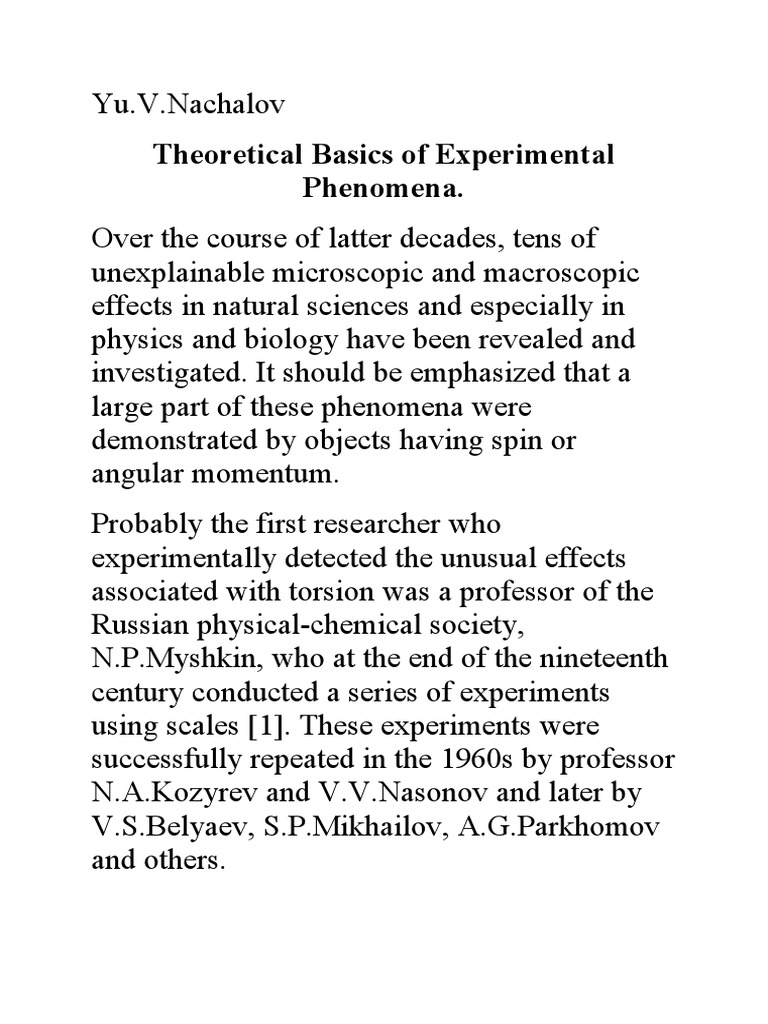 Yu.V.Nachalov

Theoretical Basics of Experimental Phenomena.

Over the course of latter decades, tens of unexplainable microscopic and macroscopic effects in natural sciences and especially in physics and biology have been revealed and investigated. It should be emphasized that a large part of these phenomena were demonstrated by objects having spin or angular momentum.

Probably the first researcher who experimentally detected the unusual effects associated with torsion was a professor of the Russian physical-chemical society, N.P.Myshkin, who at the end of the nineteenth century conducted a series of experiments using scales [1]. These experiments were successfully repeated in the 1960s by professor N.A.Kozyrev and V.V.Nasonov and later by V.S.Belyaev, S.P.Mikhailov, A.G.Parkhomov and others.